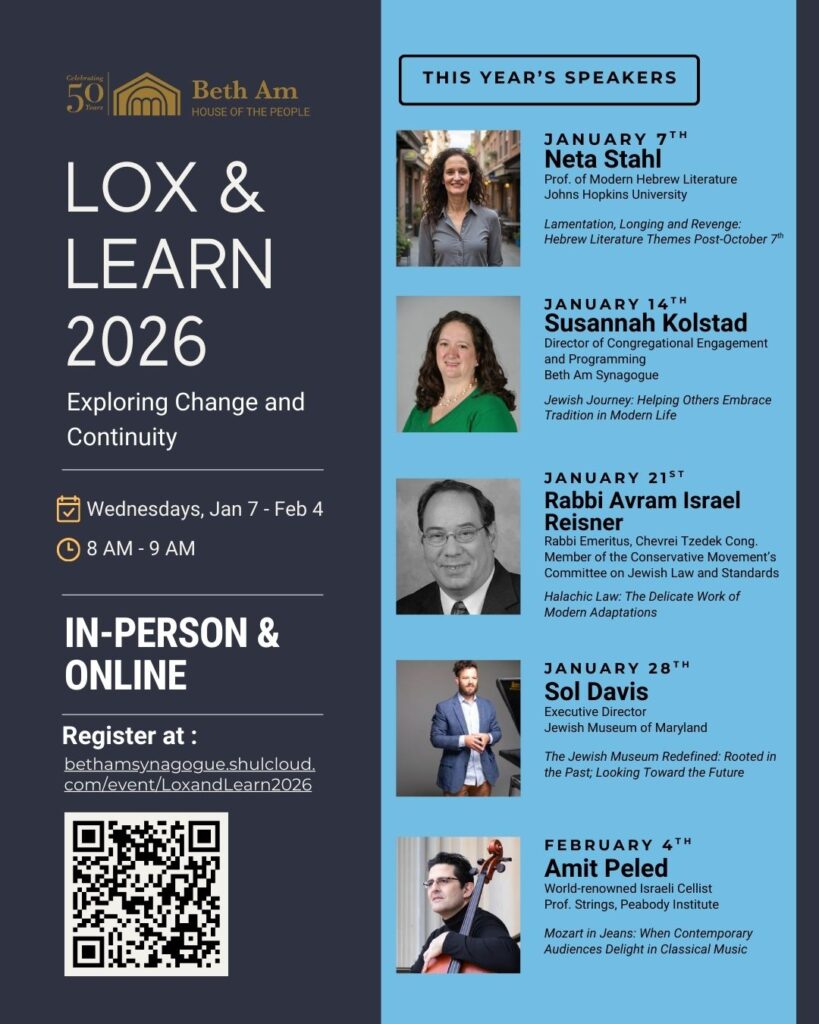 Celebrating 50 Years

Beth Am
HOUSE OF THE PEOPLE

LOX & LEARN 2026

Exploring Change and Continuity

Wednesdays, Jan 7 - Feb 4

8 AM - 9 AM

IN-PERSON & ONLINE

Register at :
bethamsynagogue.shulcloud.com/event/LoxandLearn2026

THIS YEAR'S SPEAKERS

JANUARY 7TH
Neta Stahl
Prof. of Modern Hebrew Literature
Johns Hopkins University

Lamentation, Longing and Revenge: Hebrew Literature Themes Post-October 7th

JANUARY 14TH
Susannah Kolstad
Director of Congregational Engagement and Programming
Beth Am Synagogue

Jewish Journey: Helping Others Embrace Tradition in Modern Life

JANUARY 21ST
Rabbi Avram Israel Reisner
Rabbi Emeritus, Chevrei Tzedek Cong.
Member of the Conservative Movement's Committee on Jewish Law and Standards

Halachic Law: The Delicate Work of Modern Adaptations

JANUARY 28TH
Sol Davis
Executive Director
Jewish Museum of Maryland

The Jewish Museum Redefined: Rooted in the Past; Looking Toward the Future

FEBRUARY 4TH
Amit Peled
World-renowned Israeli Cellist
Prof. Strings, Peabody Institute

Mozart in Jeans: When Contemporary Audiences Delight in Classical Music